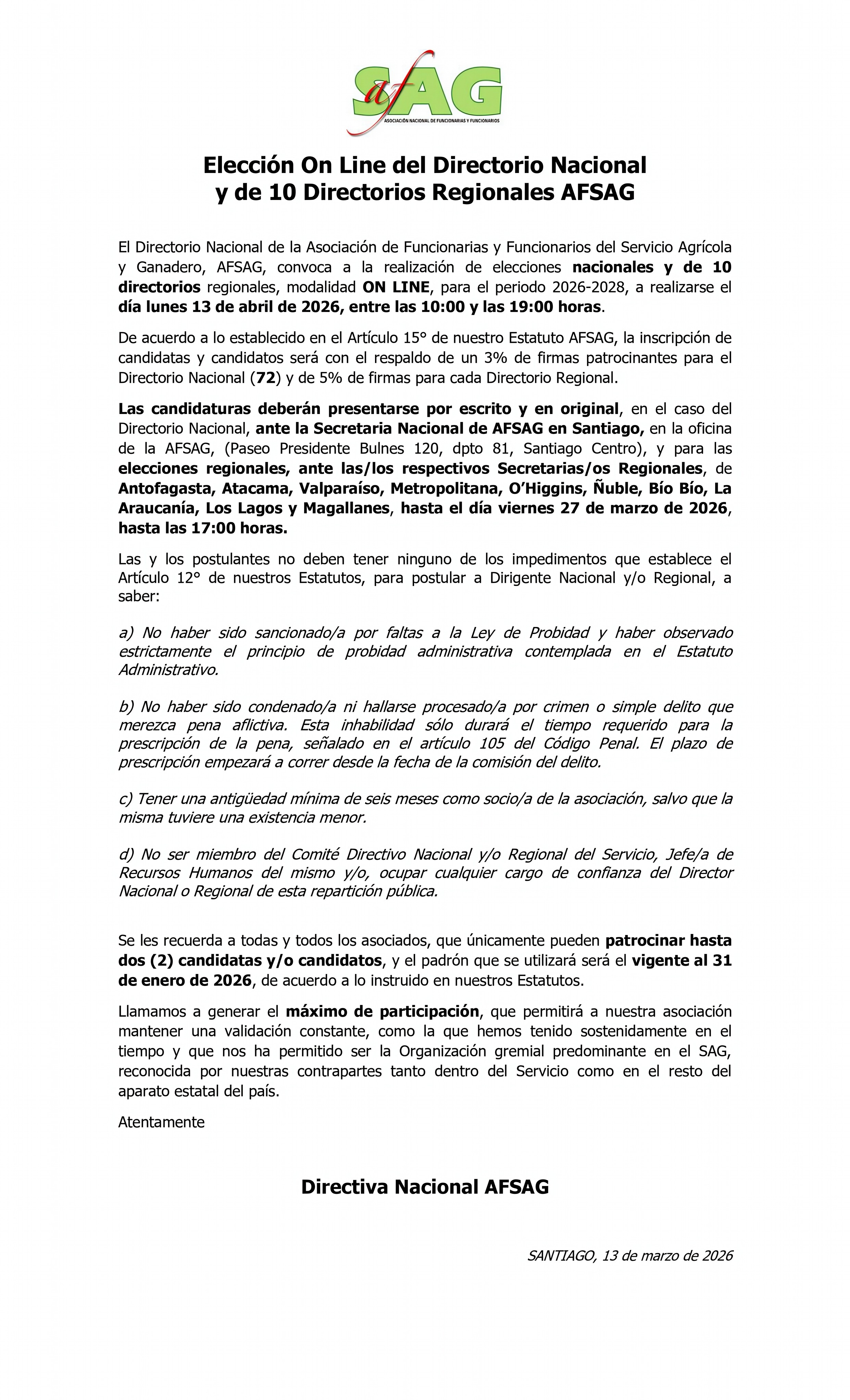 afSAG
ASOCIACIÓN NACIONAL DE FUNCIONARIAS Y FUNCIONARIOS

Elección On Line del Directorio Nacional y de 10 Directorios Regionales AFSAG

El Directorio Nacional de la Asociación de Funcionarias y Funcionarios del Servicio Agrícola y Ganadero, AFSAG, convoca a la realización de elecciones nacionales y de 10 directorios regionales, modalidad ON LINE, para el periodo 2026-2028, a realizarse el día lunes 13 de abril de 2026, entre las 10:00 y las 19:00 horas.

De acuerdo a lo establecido en el Artículo 15° de nuestro Estatuto AFSAG, la inscripción de candidatas y candidatos será con el respaldo de un 3% de firmas patrocinantes para el Directorio Nacional (72) y de 5% de firmas para cada Directorio Regional.

Las candidaturas deberán presentarse por escrito y en original, en el caso del Directorio Nacional, ante la Secretaria Nacional de AFSAG en Santiago, en la oficina de la AFSAG, (Paseo Presidente Bulnes 120, dpto 81, Santiago Centro), y para las elecciones regionales, ante las/los respectivos Secretarias/os Regionales, de Antofagasta, Atacama, Valparaíso, Metropolitana, O'Higgins, Ñuble, Bío Bío, La Araucanía, Los Lagos y Magallanes, hasta el día viernes 27 de marzo de 2026, hasta las 17:00 horas.

Las y los postulantes no deben tener ninguno de los impedimentos que establece el Artículo 12° de nuestros Estatutos, para postular a Dirigente Nacional y/o Regional, a saber:

a) No haber sido sancionado/a por faltas a la Ley de Probidad y haber observado estrictamente el principio de probidad administrativa contemplada en el Estatuto Administrativo.

b) No haber sido condenado/a ni hallarse procesado/a por crimen o simple delito que merezca pena aflictiva. Esta inhabilidad sólo durará el tiempo requerido para la prescripción de la pena, señalado en el artículo 105 del Código Penal. El plazo de prescripción empezará a correr desde la fecha de la comisión del delito.

c) Tener una antigüedad mínima de seis meses como socio/a de la asociación, salvo que la misma tuviere una existencia menor.

d) No ser miembro del Comité Directivo Nacional y/o Regional del Servicio, Jefe/a de Recursos Humanos del mismo y/o, ocupar cualquier cargo de confianza del Director Nacional o Regional de esta repartición pública.

Se les recuerda a todas y todos los asociados, que únicamente pueden patrocinar hasta dos (2) candidatas y/o candidatos, y el padrón que se utilizará será el vigente al 31 de enero de 2026, de acuerdo a lo instruido en nuestros Estatutos.

Llamamos a generar el máximo de participación, que permitirá a nuestra asociación mantener una validación constante, como la que hemos tenido sostenidamente en el tiempo y que nos ha permitido ser la Organización gremial predominante en el SAG, reconocida por nuestras contrapartes tanto dentro del Servicio como en el resto del aparato estatal del país.

Atentamente

Directiva Nacional AFSAG

SANTIAGO, 13 de marzo de 2026